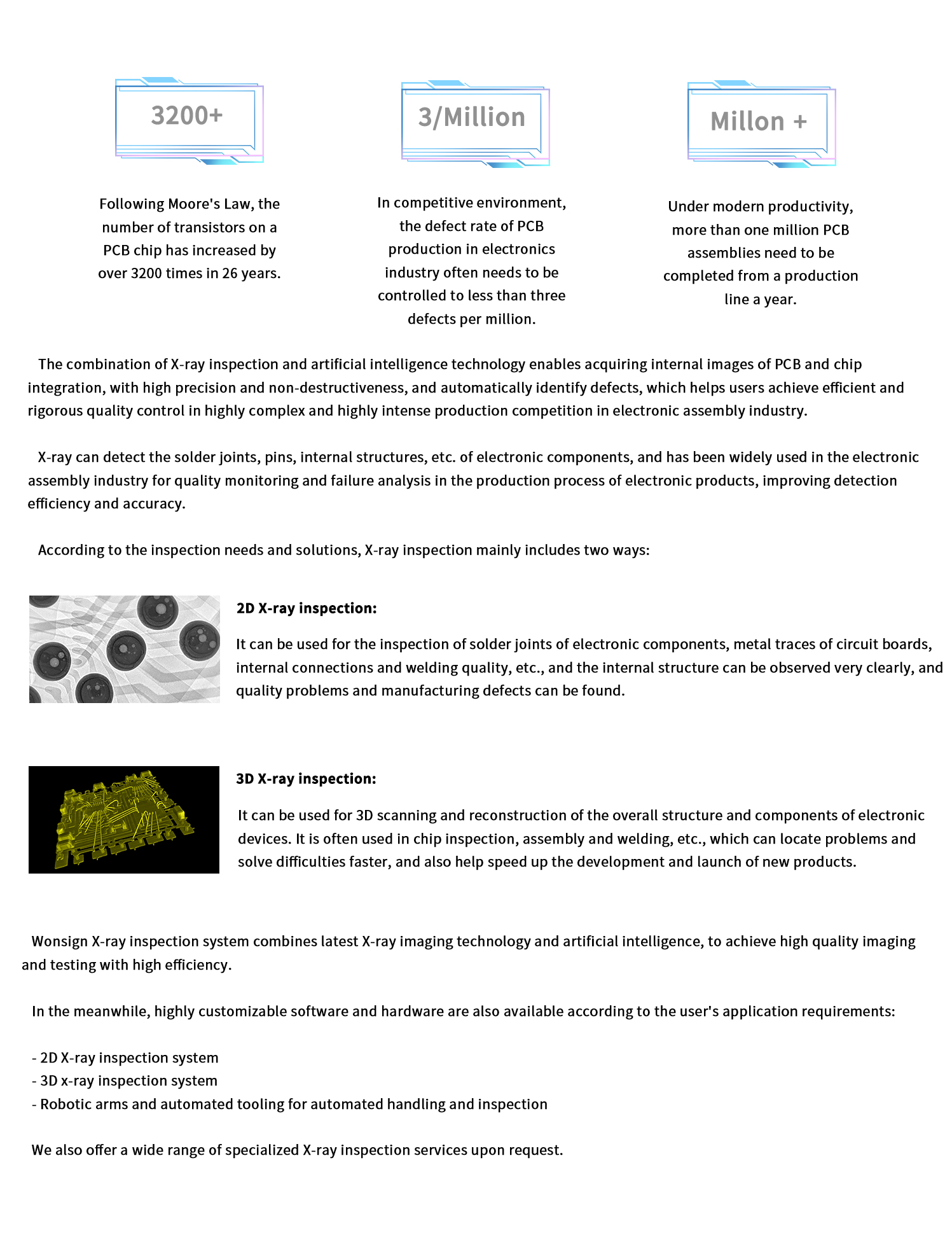 3200+

Following Moore's Law, the number of transistors on a PCB chip has increased by over 3200 times in 26 years.

3/Million

In competitive environment, the defect rate of PCB production in electronics industry often needs to be controlled to less than three defects per million.

Millon +

Under modern productivity, more than one million PCB assemblies need to be completed from a production line a year.

The combination of X-ray inspection and artificial intelligence technology enables acquiring internal images of PCB and chip integration, with high precision and non-destructiveness, and automatically identify defects, which helps users achieve efficient and rigorous quality control in highly complex and highly intense production competition in electronic assembly industry.

X-ray can detect the solder joints, pins, internal structures, etc. of electronic components, and has been widely used in the electronic assembly industry for quality monitoring and failure analysis in the production process of electronic products, improving detection efficiency and accuracy.

According to the inspection needs and solutions, X-ray inspection mainly includes two ways:

2D X-ray inspection:

It can be used for the inspection of solder joints of electronic components, metal traces of circuit boards, internal connections and welding quality, etc., and the internal structure can be observed very clearly, and quality problems and manufacturing defects can be found.

3D X-ray inspection:

It can be used for 3D scanning and reconstruction of the overall structure and components of electronic devices. It is often used in chip inspection, assembly and welding, etc., which can locate problems and solve difficulties faster, and also help speed up the development and launch of new products.

Wonsign X-ray inspection system combines latest X-ray imaging technology and artificial intelligence, to achieve high quality imaging and testing with high efficiency.

In the meanwhile, highly customizable software and hardware are also available according to the user's application requirements:

- 2D X-ray inspection system
- 3D x-ray inspection system
- Robotic arms and automated tooling for automated handling and inspection

We also offer a wide range of specialized X-ray inspection services upon request.